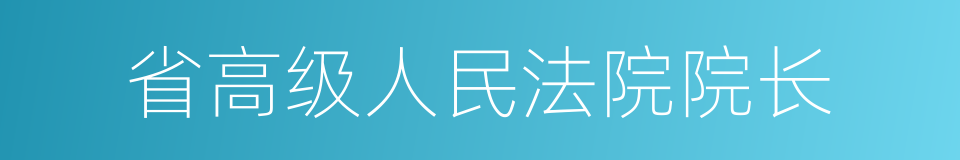 省高级人民法院院长